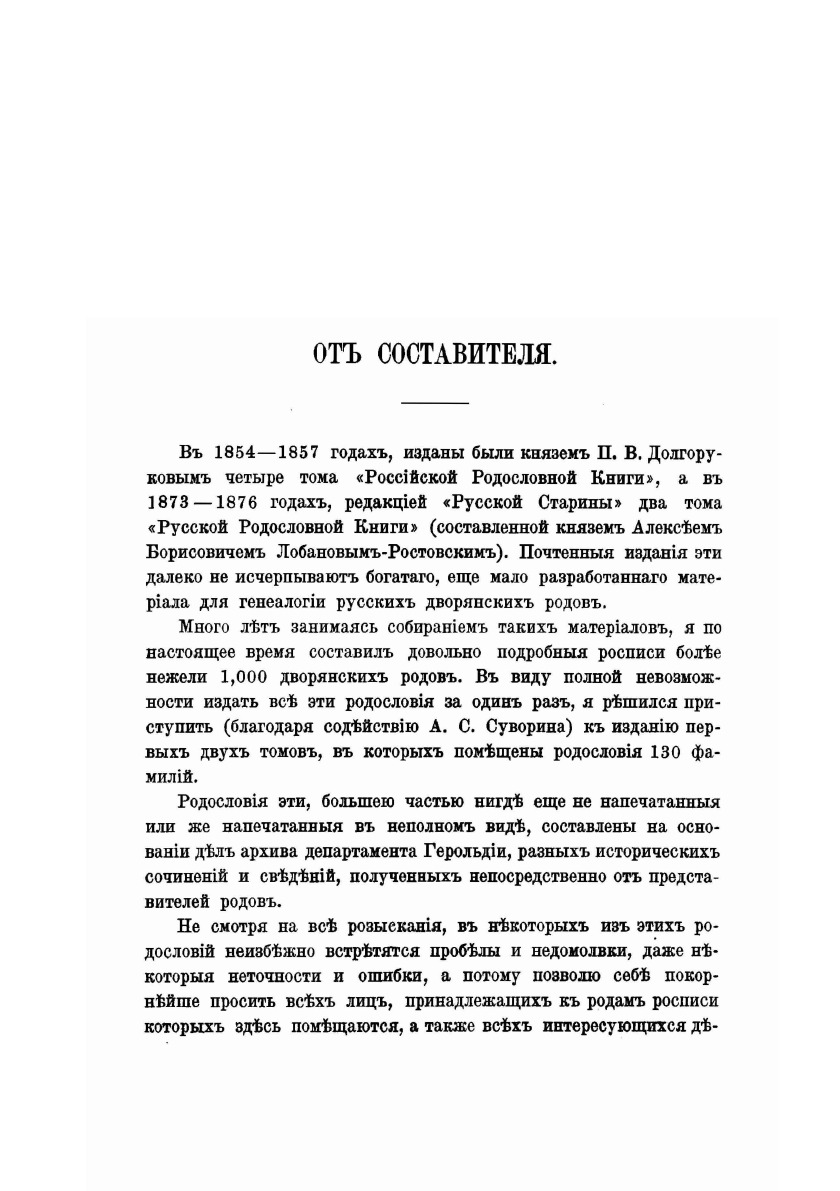 ОТЪ СОСТАВИТЕЛЯ.

Въ 1854—1857 годахъ, изданы были княземъ П. В. Долгоруковымъ четыре тома «Россійской Родословной Книги», а въ 1873—1876 годахъ, редакціей «Русской Старины» два тома «Русской Родословной Книги» (составленной княземъ Алексѣемъ Борисовичемъ Лобановымъ-Ростовскимъ). Почтенныя изданія эти далеко не исчерпываютъ богатаго, еще мало разработаннаго матеріала для генеалогіи русскихъ дворянскихъ родовъ.

Много лѣтъ занимаясь собираніемъ такихъ матеріаловъ, я по настоящее время составилъ довольно подробныя росписи болѣе нежели 1,000 дворянскихъ родовъ. Въ виду полной невозможности издать всѣ эти родословія за одинъ разъ, я рѣшился приступить (благодаря содѣйствію А. С. Суворина) къ изданію первыхъ двухъ томовъ, въ которыхъ помѣщены родословія 130 фамилій.

Родословія эти, большею частью нигдѣ еще не напечатанныя или же напечатанныя въ неполномъ видѣ, составлены на основаніи дѣлъ архива департамента Герольдіи, разныхъ историческихъ сочиненій и свѣдѣній, полученныхъ непосредственно отъ представителей родовъ.

Не смотря на всѣ розысканія, въ нѣкоторыхъ изъ этихъ родословій неизбѣжно встрѣтятся пробѣлы и недомолвки, даже нѣкоторыя неточности и ошибки, а потому позволю себѣ покорнѣйше просить всѣхъ лицъ, принадлежащихъ къ родамъ росписи которыхъ здѣсь помѣщаются, а также всѣхъ интересующихся дѣ-